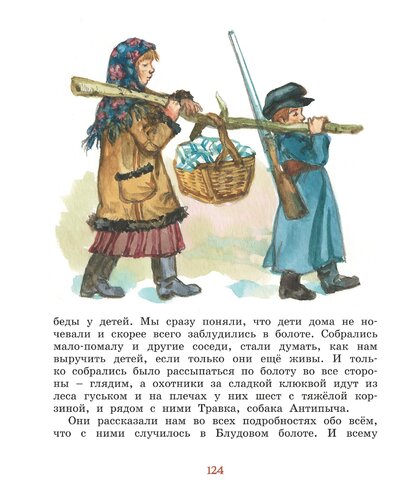 беды у детей. Мы сразу поняли, что дети дома не ночевали и скорее всего заблудились в болоте. Собрались мало-помалу и другие соседи, стали думать, как нам выручить детей, если только они ещё живы. И только собрались было рассыпаться по болоту во все стороны – глядим, а охотники за сладкой клюквой идут из леса гуськом и на плечах у них шест с тяжёлой корзиной, и рядом с ними Травка, собака Антипыча.

Они рассказали нам во всех подробностях обо всём, что с ними случилось в Блудовом болоте. И всему

124